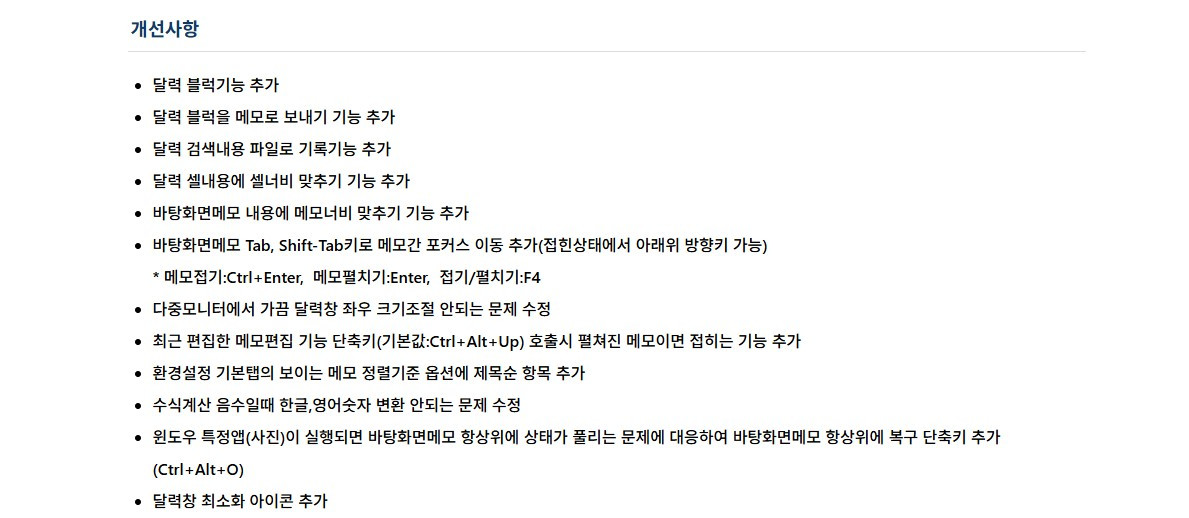 개선사항

- 달력 블럭기능 추가
- 달력 블럭을 메모로 보내기 기능 추가
- 달력 검색내용 파일로 기록기능 추가
- 달력 셀내용에 셀너비 맞추기 기능 추가
- 바탕화면메모 내용에 메모너비 맞추기 기능 추가
- 바탕화면메모 Tab, Shift-Tab키로 메모간 포커스 이동 추가(접힌상태에서 아래위 방향키 가능)
  * 메모접기:Ctrl+Enter, 메모펼치기:Enter, 접기/펼치기:F4
- 다중모니터에서 가끔 달력창 좌우 크기조절 안되는 문제 수정
- 최근 편집한 메모편집 기능 단축키(기본값:Ctrl+Alt+Up) 호출시 펼쳐진 메모이면 접히는 기능 추가
- 환경설정 기본탭의 보이는 메모 정렬기준 옵션에 제목순 항목 추가
- 수식계산 음수일때 한글,영어숫자 변환 안되는 문제 수정
- 윈도우 특정앱(사진)이 실행되면 바탕화면메모 항상위에 상태가 풀리는 문제에 대응하여 바탕화면메모 항상위에 복구 단축키 추가 (Ctrl+Alt+O)
- 달력창 최소화 아이콘 추가